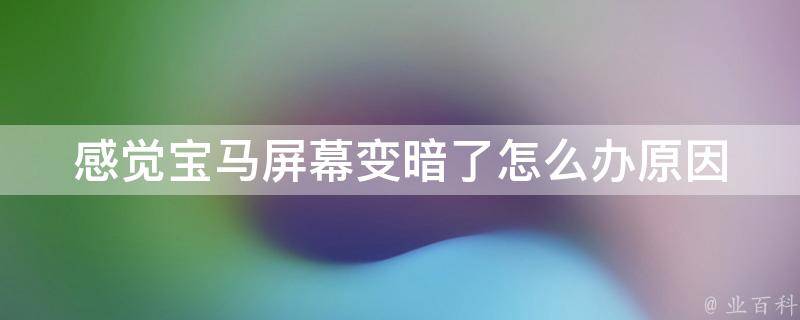 感觉宝马屏幕变暗了怎么办原因

@ 业百科